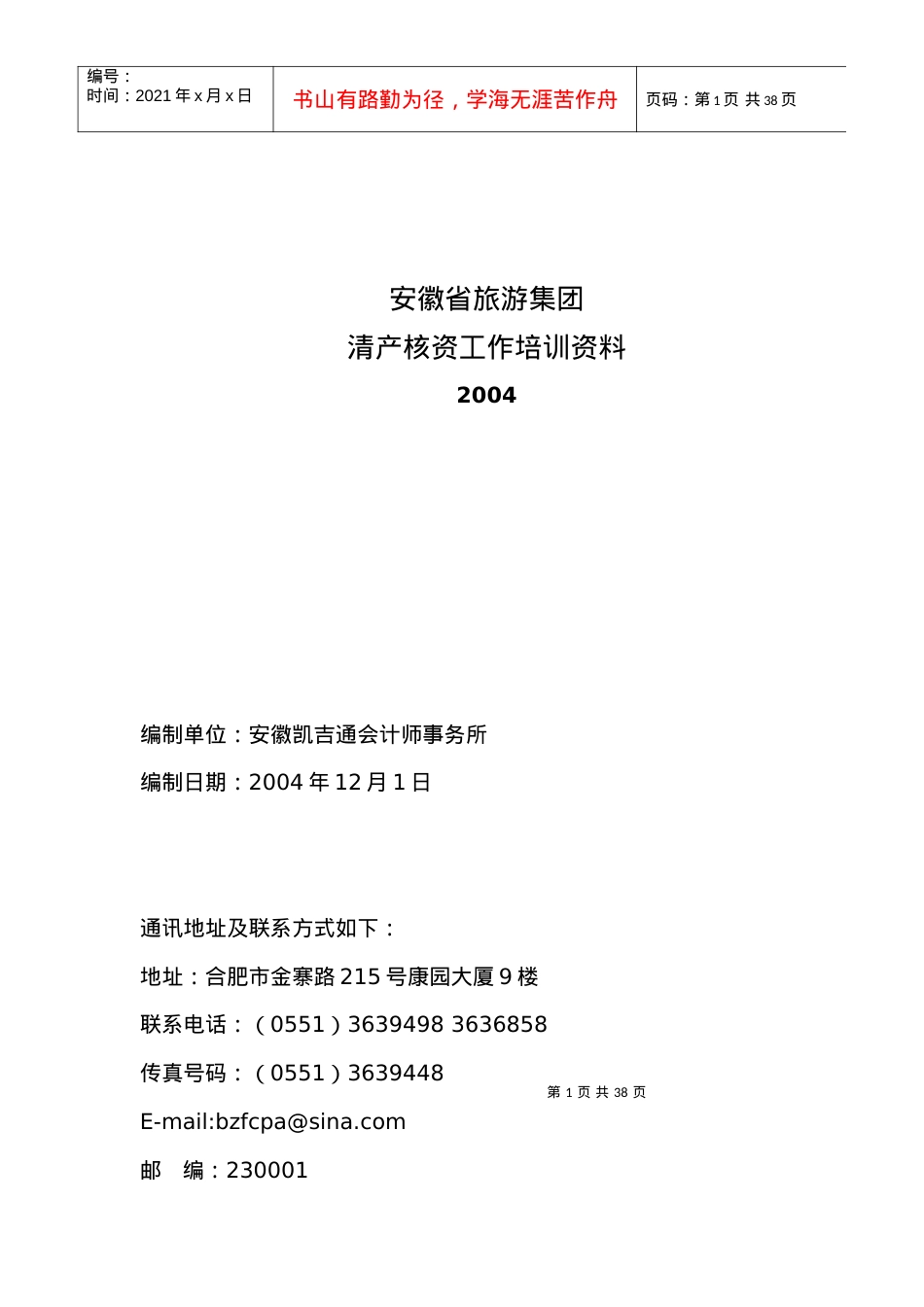 | 编号：<br>时间：2021 年 x 月 x 日 | 书山有路勤为径，学海无涯苦作舟 | 页码：第 1 页 共 38 页 |
|---|---|---|

安徽省旅游集团

清产核资工作培训资料

2004

编制单位：安徽凯吉通会计师事务所

编制日期：2004 年 12 月 1 日

通讯地址及联系方式如下：

地址：合肥市金寨路 215 号康园大厦 9 楼

联系电话：（0551）3639498 3636858

传真号码：（0551）3639448

第 1 页 共 38 页

E-mail:bzfcpa@sina.com

邮　编：230001